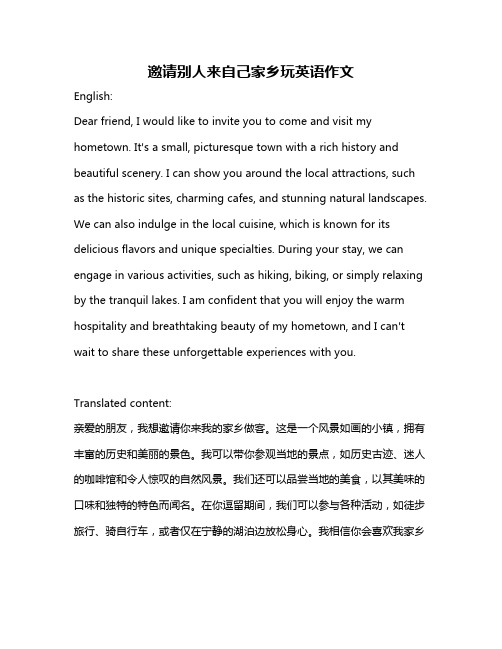 邀请别人来自己家乡玩英语作文

English:

Dear friend, I would like to invite you to come and visit my hometown. It's a small, picturesque town with a rich history and beautiful scenery. I can show you around the local attractions, such as the historic sites, charming cafes, and stunning natural landscapes. We can also indulge in the local cuisine, which is known for its delicious flavors and unique specialties. During your stay, we can engage in various activities, such as hiking, biking, or simply relaxing by the tranquil lakes. I am confident that you will enjoy the warm hospitality and breathtaking beauty of my hometown, and I can't wait to share these unforgettable experiences with you.

Translated content:

亲爱的朋友，我想邀请你来我的家乡做客。这是一个风景如画的小镇，拥有丰富的历史和美丽的景色。我可以带你参观当地的景点，如历史古迹、迷人的咖啡馆和令人惊叹的自然风景。我们还可以品尝当地的美食，以其美味的口味和独特的特色而闻名。在你逗留期间，我们可以参与各种活动，如徒步旅行、骑自行车，或者仅在宁静的湖泊边放松身心。我相信你会喜欢我家乡